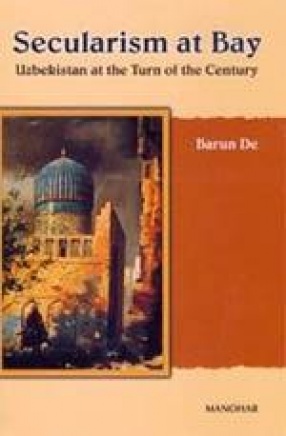 Secularism at Bay
Uzbekistan at the Turn of the Century

Barun De

MANOHAR